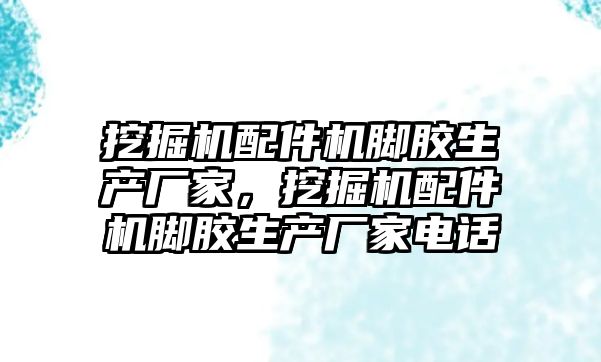 挖掘机配件机脚胶生产厂家，挖掘机配件机脚胶生产厂家电话